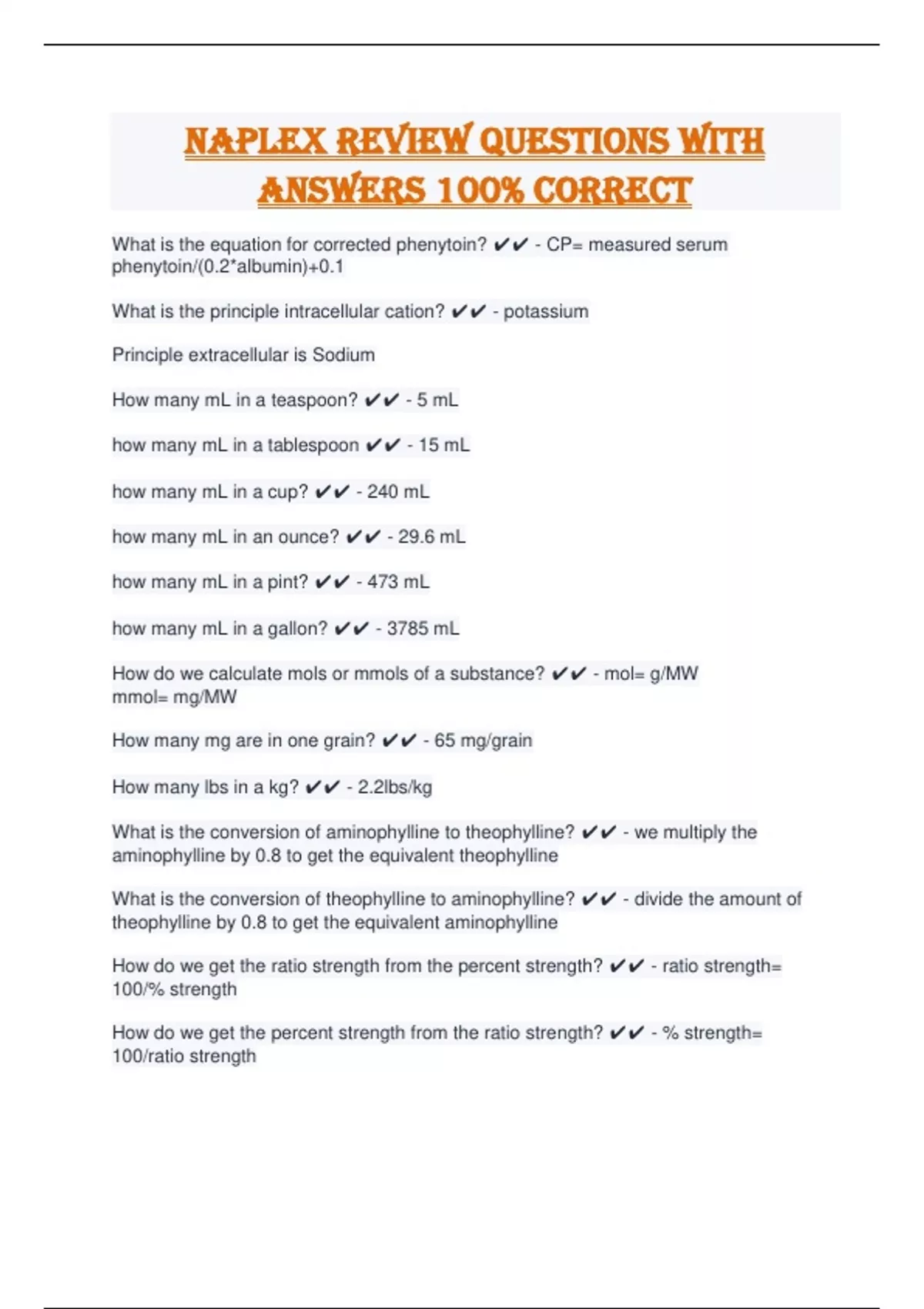 NAPLEX REVIEW QUESTIONS WITH ANSWERS 100% CORRECT

What is the equation for corrected phenytoin? ✔✔ - CP= measured serum phenytoin/(0.2*albumin)+0.1

What is the principle intracellular cation? ✔✔ - potassium

Principle extracellular is Sodium

How many mL in a teaspoon? ✔✔ - 5 mL

how many mL in a tablespoon ✔✔ - 15 mL

how many mL in a cup? ✔✔ - 240 mL

how many mL in an ounce? ✔✔ - 29.6 mL

how many mL in a pint? ✔✔ - 473 mL

how many mL in a gallon? ✔✔ - 3785 mL

How do we calculate mols or mmols of a substance? ✔✔ - mol= g/MW
mmol= mg/MW

How many mg are in one grain? ✔✔ - 65 mg/grain

How many lbs in a kg? ✔✔ - 2.2lbs/kg

What is the conversion of aminophylline to theophylline? ✔✔ - we multiply the aminophylline by 0.8 to get the equivalent theophylline

What is the conversion of theophylline to aminophylline? ✔✔ - divide the amount of theophylline by 0.8 to get the equivalent aminophylline

How do we get the ratio strength from the percent strength? ✔✔ - ratio strength= 100/% strength

How do we get the percent strength from the ratio strength? ✔✔ - % strength= 100/ratio strength